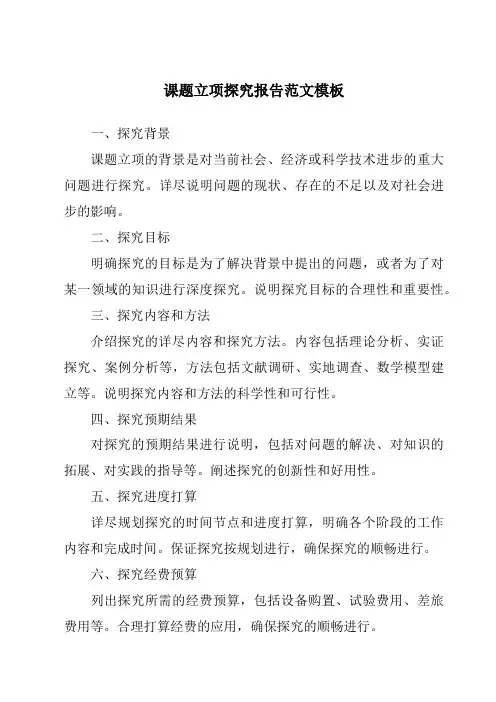 课题立项探究报告范文模板

一、探究背景

课题立项的背景是对当前社会、经济或科学技术进步的重大问题进行探究。详尽说明问题的现状、存在的不足以及对社会进步的影响。

二、探究目标

明确探究的目标是为了解决背景中提出的问题，或者为了对某一领域的知识进行深度探究。说明探究目标的合理性和重要性。

三、探究内容和方法

介绍探究的详尽内容和探究方法。内容包括理论分析、实证探究、案例分析等，方法包括文献调研、实地调查、数学模型建立等。说明探究内容和方法的科学性和可行性。

四、探究预期结果

对探究的预期结果进行说明，包括对问题的解决、对知识的拓展、对实践的指导等。阐述探究的创新性和好用性。

五、探究进度打算

详尽规划探究的时间节点和进度打算，明确各个阶段的工作内容和完成时间。保证探究按规划进行，确保探究的顺畅进行。

六、探究经费预算

列出探究所需的经费预算，包括设备购置、试验费用、差旅费用等。合理打算经费的应用，确保探究的顺畅进行。